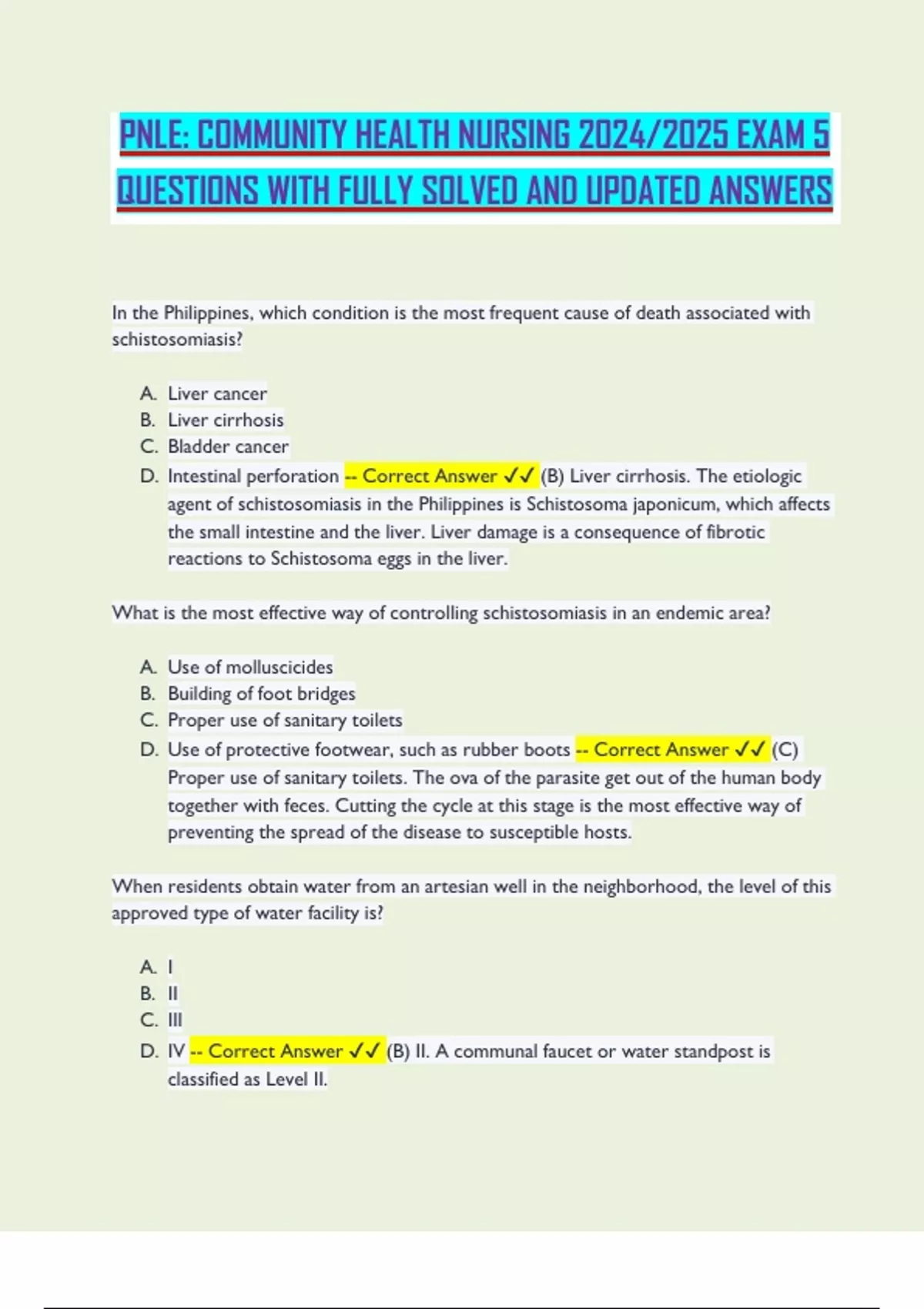 PNLE: COMMUNITY HEALTH NURSING 2024/2025 EXAM 5 QUESTIONS WITH FULLY SOLVED AND UPDATED ANSWERS

In the Philippines, which condition is the most frequent cause of death associated with schistosomiasis?

A. Liver cancer
B. Liver cirrhosis
C. Bladder cancer
D. Intestinal perforation -- Correct Answer ✓✓ (B) Liver cirrhosis. The etiologic agent of schistosomiasis in the Philippines is Schistosoma japonicum, which affects the small intestine and the liver. Liver damage is a consequence of fibrotic reactions to Schistosoma eggs in the liver.

What is the most effective way of controlling schistosomiasis in an endemic area?

A. Use of molluscicides
B. Building of foot bridges
C. Proper use of sanitary toilets
D. Use of protective footwear, such as rubber boots -- Correct Answer ✓✓ (C) Proper use of sanitary toilets. The ova of the parasite get out of the human body together with feces. Cutting the cycle at this stage is the most effective way of preventing the spread of the disease to susceptible hosts.

When residents obtain water from an artesian well in the neighborhood, the level of this approved type of water facility is?

A. I
B. II
C. III
D. IV -- Correct Answer ✓✓ (B) II. A communal faucet or water standpost is classified as Level II.